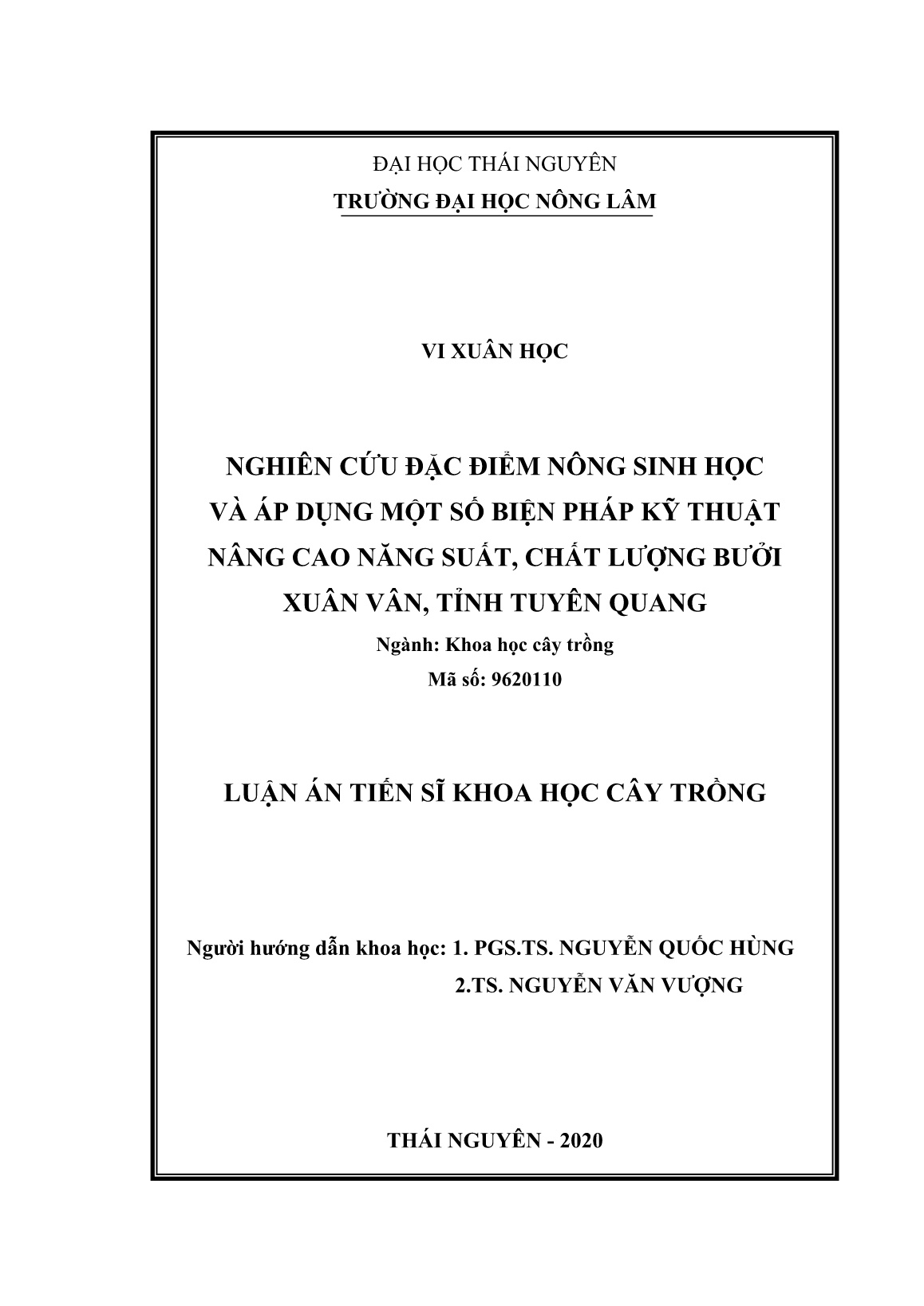 ĐẠI HỌC THÁI NGUYÊN
TRƯỜNG ĐẠI HỌC NÔNG LÂM

VI XUÂN HỌC

NGHIÊN CỨU ĐẶC ĐIỂM NÔNG SINH HỌC VÀ ÁP DỤNG MỘT SỐ BIỆN PHÁP KỸ THUẬT NÂNG CAO NĂNG SUẤT, CHẤT LƯỢNG BƯỞI XUÂN VÂN, TỈNH TUYÊN QUANG

Ngành: Khoa học cây trồng
Mã số: 9620110

LUẬN ÁN TIẾN SĨ KHOA HỌC CÂY TRỒNG

Người hướng dẫn khoa học: 1. PGS.TS. NGUYỄN QUỐC HÙNG
2.TS. NGUYỄN VĂN VƯỢNG

THÁI NGUYÊN - 2020